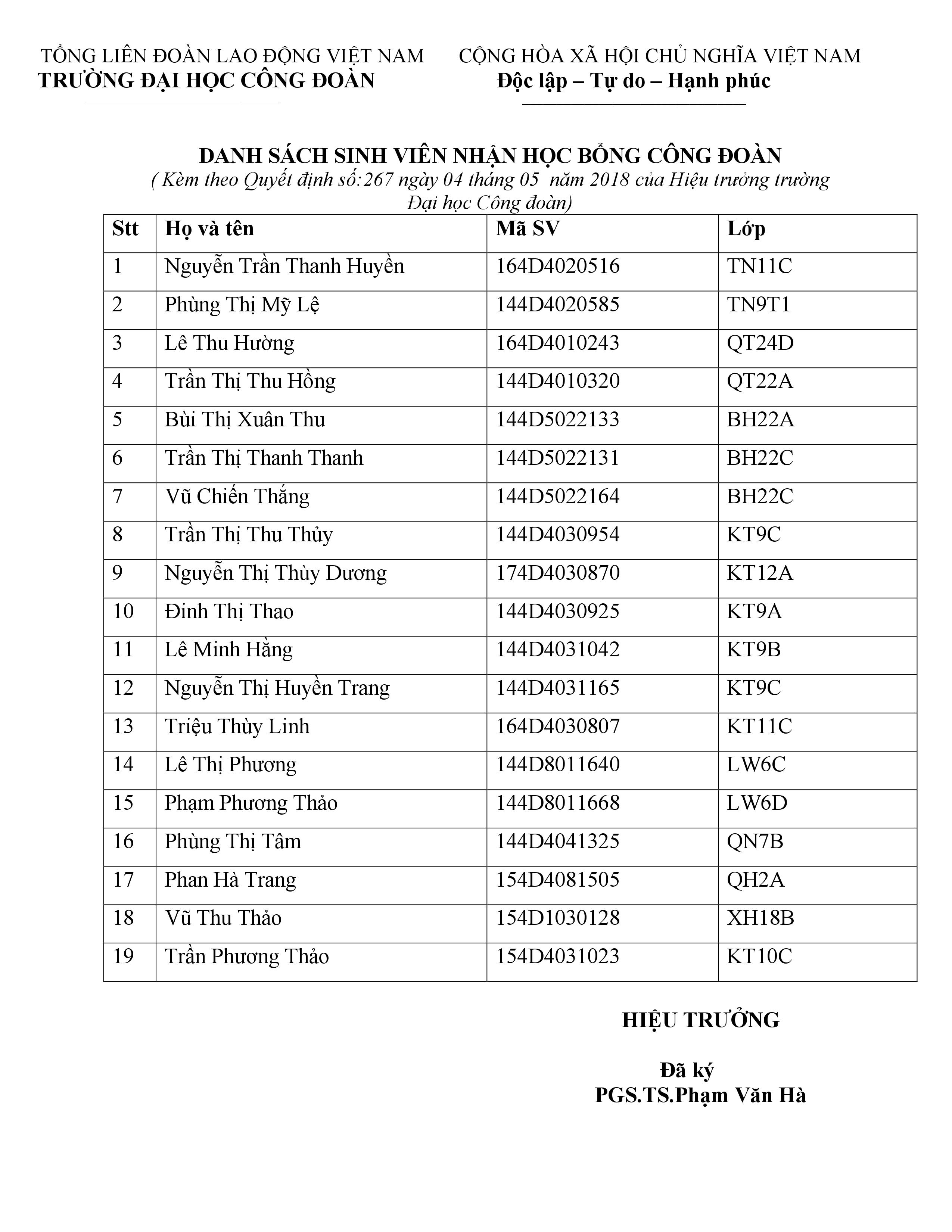 TỔNG LIÊN ĐOÀN LAO ĐỘNG VIỆT NAM
TRƯỜNG ĐẠI HỌC CÔNG ĐOÀN

CỘNG HÒA XÃ HỘI CHỦ NGHĨA VIỆT NAM
Độc lập – Tự do – Hạnh phúc

DANH SÁCH SINH VIÊN NHẬN HỌC BỔNG CÔNG ĐOÀN
( Kèm theo Quyết định số:267 ngày 04 tháng 05 năm 2018 của Hiệu trưởng trường Đại học Công đoàn)

| Stt | Họ và tên | Mã SV | Lớp |
|---|---|---|---|
| 1 | Nguyễn Trần Thanh Huyền | 164D4020516 | TN11C |
| 2 | Phùng Thị Mỹ Lệ | 144D4020585 | TN9T1 |
| 3 | Lê Thu Hường | 164D4010243 | QT24D |
| 4 | Trần Thị Thu Hồng | 144D4010320 | QT22A |
| 5 | Bùi Thị Xuân Thu | 144D5022133 | BH22A |
| 6 | Trần Thị Thanh Thanh | 144D5022131 | BH22C |
| 7 | Vũ Chiến Thắng | 144D5022164 | BH22C |
| 8 | Trần Thị Thu Thủy | 144D4030954 | KT9C |
| 9 | Nguyễn Thị Thùy Dương | 174D4030870 | KT12A |
| 10 | Đinh Thị Thao | 144D4030925 | KT9A |
| 11 | Lê Minh Hằng | 144D4031042 | KT9B |
| 12 | Nguyễn Thị Huyền Trang | 144D4031165 | KT9C |
| 13 | Triệu Thùy Linh | 164D4030807 | KT11C |
| 14 | Lê Thị Phương | 144D8011640 | LW6C |
| 15 | Phạm Phương Thảo | 144D8011668 | LW6D |
| 16 | Phùng Thị Tâm | 144D4041325 | QN7B |
| 17 | Phan Hà Trang | 154D4081505 | QH2A |
| 18 | Vũ Thu Thảo | 154D1030128 | XH18B |
| 19 | Trần Phương Thảo | 154D4031023 | KT10C |

HIỆU TRƯỞNG

Đã ký
PGS.TS.Phạm Văn Hà